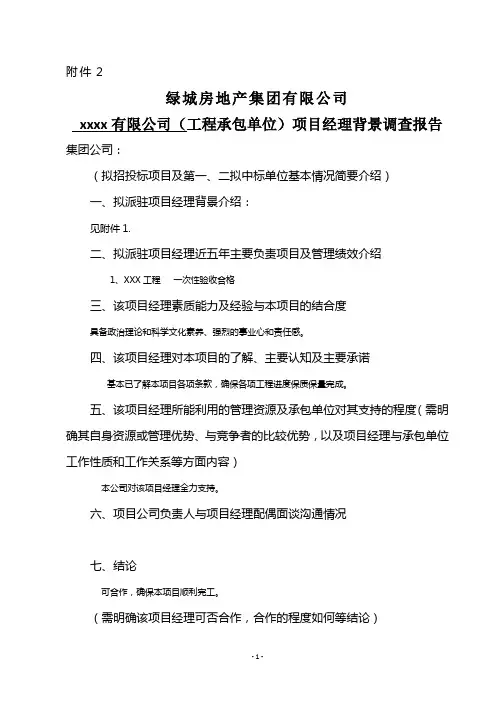 附件 2

绿城房地产集团有限公司

xxxx 有限公司（工程承包单位）项目经理背景调查报告

集团公司：

（拟招投标项目及第一、二拟中标单位基本情况简要介绍）

一、拟派驻项目经理背景介绍：

见附件 1.

二、拟派驻项目经理近五年主要负责项目及管理绩效介绍

1、XXX 工程　一次性验收合格

三、该项目经理素质能力及经验与本项目的结合度

具备政治理论和科学文化素养、强烈的事业心和责任感。

四、该项目经理对本项目的了解、主要认知及主要承诺

基本已了解本项目各项条款，确保各项工程进度保质保量完成。

五、该项目经理所能利用的管理资源及承包单位对其支持的程度（需明确其自身资源或管理优势、与竞争者的比较优势，以及项目经理与承包单位工作性质和工作关系等方面内容）

本公司对该项目经理全力支持。

六、项目公司负责人与项目经理配偶面谈沟通情况

七、结论

可合作，确保本项目顺利完工。

（需明确该项目经理可否合作，合作的程度如何等结论）

- 1 -